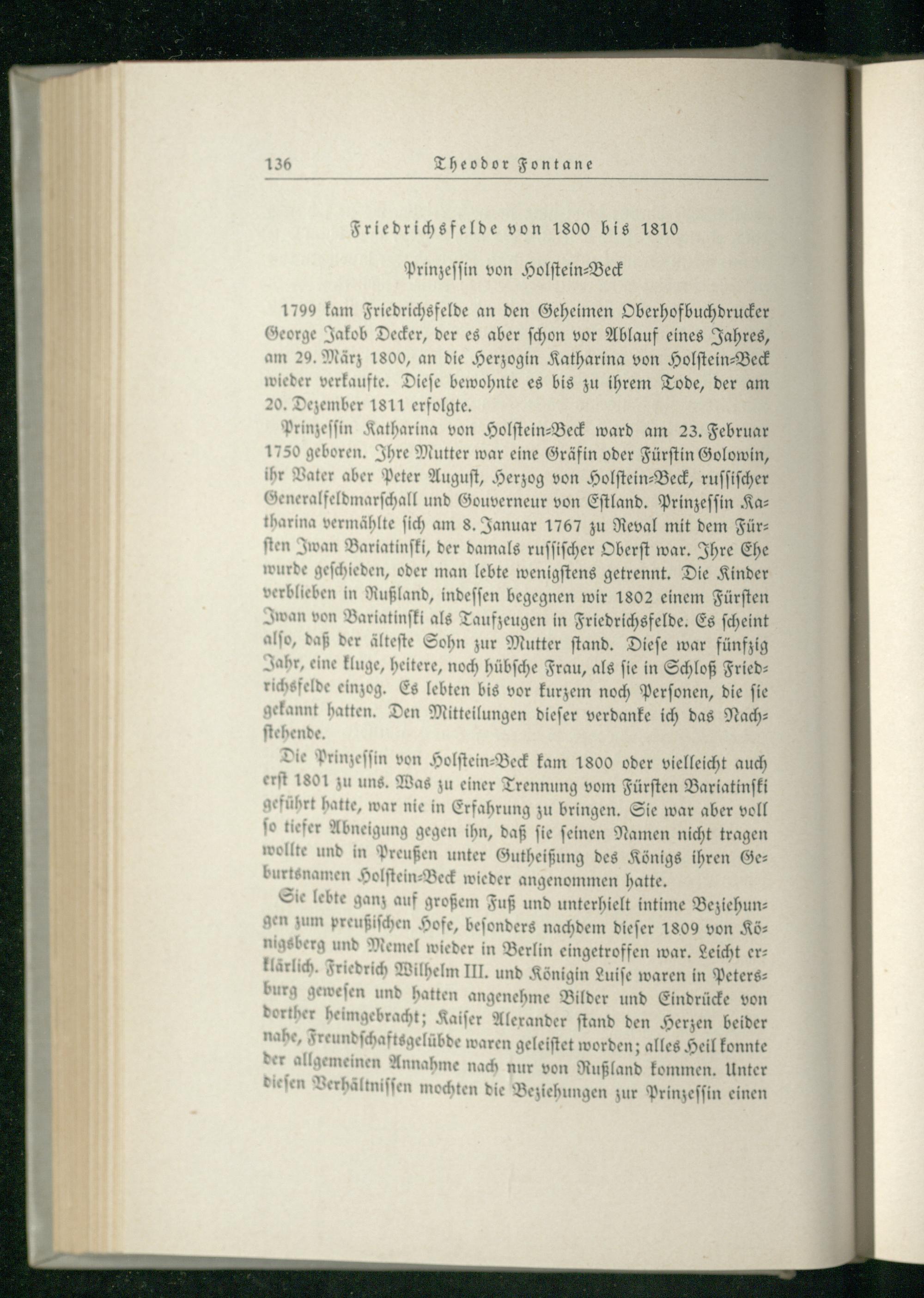 136 Theodor Fontane

Friedrichsfelde von 1800 bis 1810

Prinzessin von Holstein-Beck

1799 kam Friedrichsfelde an den Geheimen Oberhofbuchdrucker George Jakob Decker, der es aber schon vor Ablauf eines Jahres, am 29. März 1800, an die Herzogin Katharina von Holstein-Beck wieder verkaufte. Diese bewohnte es bis zu ihrem Tode, der am 20. Dezember 1811 erfolgte.

Prinzessin Katharina von Holstein-Beck ward am 23. Februar 1750 geboren. Ihre Mutter war eine Gräfin oder Fürstin Golowin, ihr Vater aber Peter August, Herzog von Holstein-Beck, russischer Generalfeldmarschall und Gouverneur von Estland. Prinzessin Katharina vermählte sich am 8. Januar 1767 zu Reval mit dem Fürsten Iwan Bariatinski, der damals russischer Oberst war. Ihre Ehe wurde geschieden, oder man lebte wenigstens getrennt. Die Kinder verblieben in Rußland, indessen begegnen wir 1802 einem Fürsten Iwan von Bariatinski als Taufzeugen in Friedrichsfelde. Es scheint also, daß der älteste Sohn zur Mutter stand. Diese war fünfzig Jahr, eine kluge, heitere, noch hübsche Frau, als sie in Schloß Friedrichsfelde einzog. Es lebten bis vor kurzem noch Personen, die sie gekannt hatten. Den Mitteilungen dieser verdanke ich das Nachstehende.

Die Prinzessin von Holstein-Beck kam 1800 oder vielleicht auch erst 1801 zu uns. Was zu einer Trennung vom Fürsten Bariatinski geführt hatte, war nie in Erfahrung zu bringen. Sie war aber voll so tiefer Abneigung gegen ihn, daß sie seinen Namen nicht tragen wollte und in Preußen unter Gutheißung des Königs ihren Geburtsnamen Holstein-Beck wieder angenommen hatte.

Sie lebte ganz auf großem Fuß und unterhielt intime Beziehungen zum preußischen Hofe, besonders nachdem dieser 1809 von Königsberg und Memel wieder in Berlin eingetroffen war. Leicht erklärlich. Friedrich Wilhelm III. und Königin Luise waren in Petersburg gewesen und hatten angenehme Bilder und Eindrücke von dorther heimgebracht; Kaiser Alexander stand den Herzen beider nahe, Freundschaftsgelübde waren geleistet worden; alles Heil konnte der allgemeinen Annahme nach nur von Rußland kommen. Unter diesen Verhältnissen mochten die Beziehungen zur Prinzessin einen